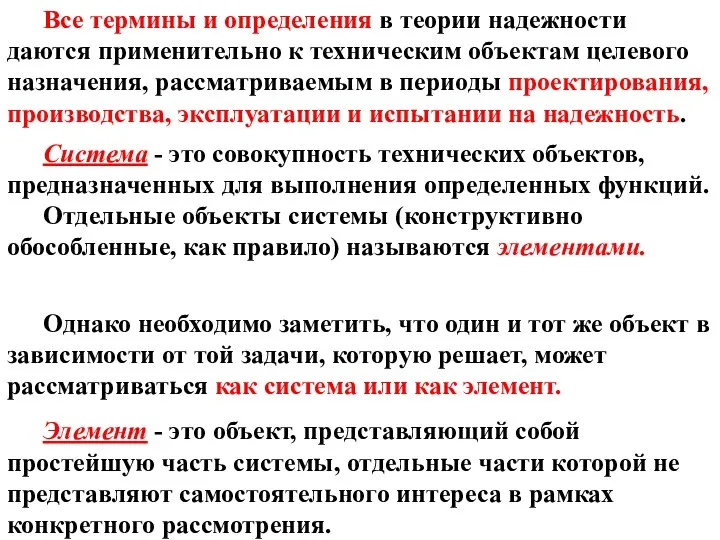 Все термины и определения в теории надежности даются применительно к техническим объектам целевого назначения, рассматриваемым в периоды проектирования, производства, эксплуатации и испытании на надежность.

Система - это совокупность технических объектов, предназначенных для выполнения определенных функций.
Отдельные объекты системы (конструктивно обособленные, как правило) называются элементами.

Однако необходимо заметить, что один и тот же объект в зависимости от той задачи, которую решает, может рассматриваться как система или как элемент.

Элемент - это объект, представляющий собой простейшую часть системы, отдельные части которой не представляют самостоятельного интереса в рамках конкретного рассмотрения.